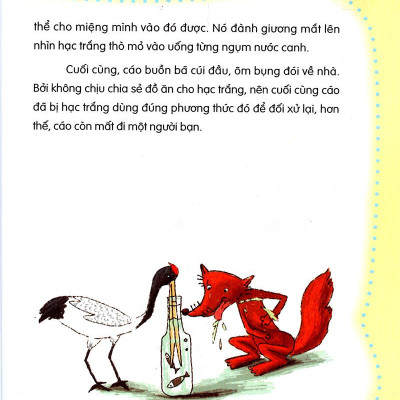 thể cho miệng mình vào đó được. Nó đành giương mắt lên nhìn hạc trắng thò mỏ vào uống từng ngụm nước canh.

Cuối cùng, cáo buồn bã cúi đầu, ôm bụng đói về nhà. Bởi không chịu chia sẻ đồ ăn cho hạc trắng, nên cuối cùng cáo đã bị hạc trắng dùng đúng phương thức đó để đối xử lại, hơn thế, cáo còn mất đi một người bạn.